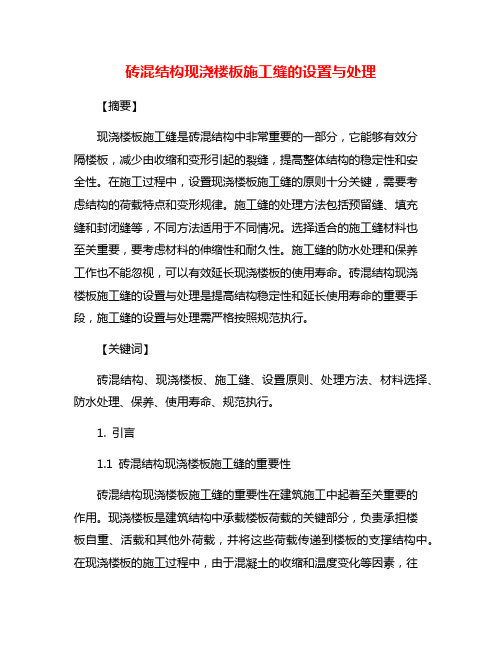 砖混结构现浇楼板施工缝的设置与处理

【摘要】

现浇楼板施工缝是砖混结构中非常重要的一部分，它能够有效分隔楼板，减少由收缩和变形引起的裂缝，提高整体结构的稳定性和安全性。在施工过程中，设置现浇楼板施工缝的原则十分关键，需要考虑结构的荷载特点和变形规律。施工缝的处理方法包括预留缝、填充缝和封闭缝等，不同方法适用于不同情况。选择适合的施工缝材料也至关重要，要考虑材料的伸缩性和耐久性。施工缝的防水处理和保养工作也不能忽视，可以有效延长现浇楼板的使用寿命。砖混结构现浇楼板施工缝的设置与处理是提高结构稳定性和延长使用寿命的重要手段，施工缝的设置与处理需严格按照规范执行。

【关键词】

砖混结构、现浇楼板、施工缝、设置原则、处理方法、材料选择、防水处理、保养、使用寿命、规范执行。

1. 引言

1.1 砖混结构现浇楼板施工缝的重要性

砖混结构现浇楼板施工缝的重要性在建筑施工中起着至关重要的作用。现浇楼板是建筑结构中承载楼板荷载的关键部分，负责承担楼板自重、活载和其他外荷载，并将这些荷载传递到楼板的支撑结构中。在现浇楼板的施工过程中，由于混凝土的收缩和温度变化等因素，往